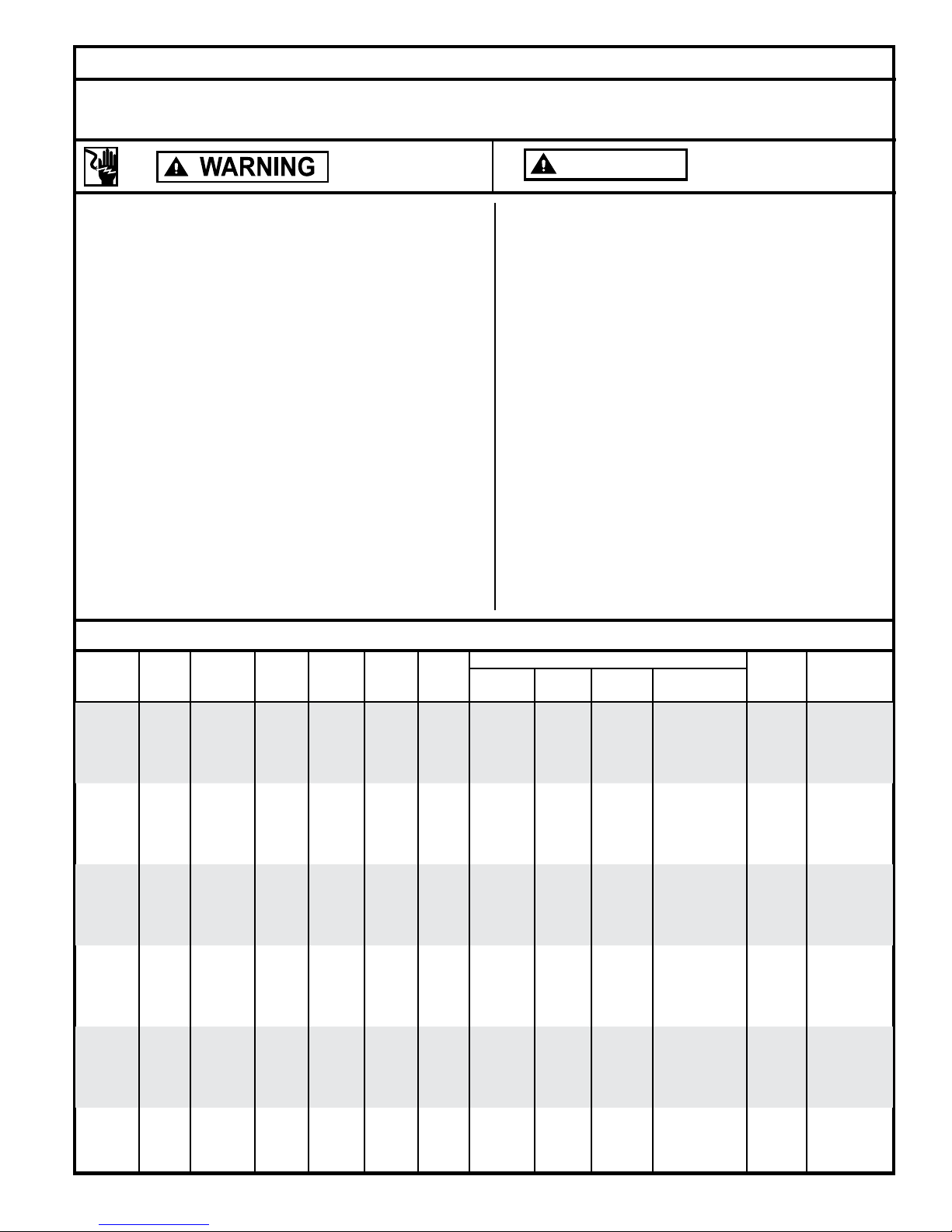 WARNING